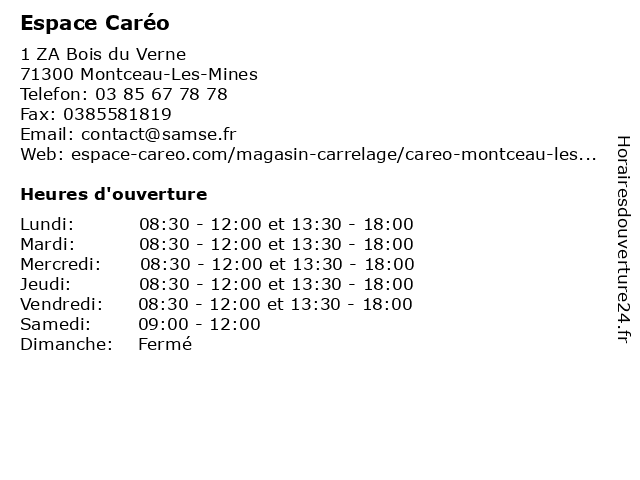 Espace Caréo

1 ZA Bois du Verne
71300 Montceau-Les-Mines
Telefon: 03 85 67 78 78
Fax: 0385581819
Email: contact@samse.fr
Web: espace-careo.com/magasin-carrelage/careo-montceau-les...

Heures d'ouverture

| | |
|---|---|
| Lundi: | 08:30 - 12:00 et 13:30 - 18:00 |
| Mardi: | 08:30 - 12:00 et 13:30 - 18:00 |
| Mercredi: | 08:30 - 12:00 et 13:30 - 18:00 |
| Jeudi: | 08:30 - 12:00 et 13:30 - 18:00 |
| Vendredi: | 08:30 - 12:00 et 13:30 - 18:00 |
| Samedi: | 09:00 - 12:00 |
| Dimanche: | Fermé |

Horairesdouverture24.fr